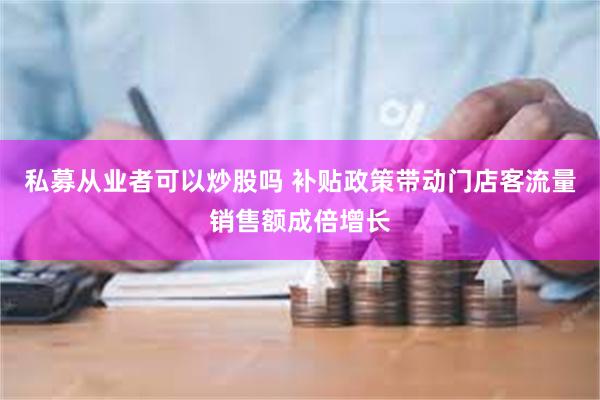 私募从业者可以炒股吗 补贴政策带动门店客流量销售额成倍增长